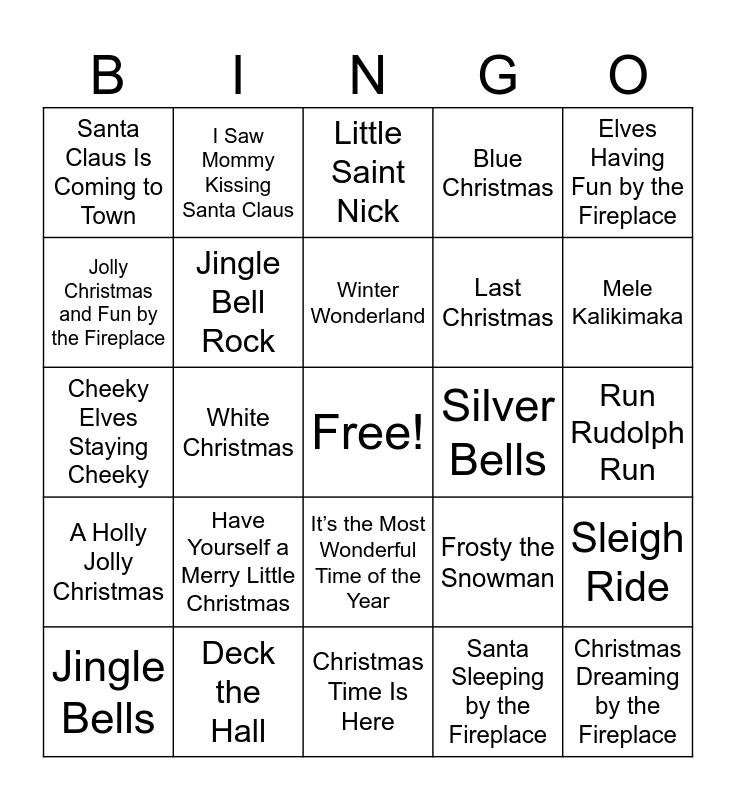 | B | I | N | G | O |
|---|---|---|---|---|
| Santa Claus Is Coming to Town | I Saw Mommy Kissing Santa Claus | Little Saint Nick | Blue Christmas | Elves Having Fun by the Fireplace |
| Jolly Christmas and Fun by the Fireplace | Jingle Bell Rock | Winter Wonderland | Last Christmas | Mele Kalikimaka |
| Cheeky Elves Staying Cheeky | White Christmas | Free! | Silver Bells | Run Rudolph Run |
| A Holly Jolly Christmas | Have Yourself a Merry Little Christmas | It's the Most Wonderful Time of the Year | Frosty the Snowman | Sleigh Ride |
| Jingle Bells | Deck the Hall | Christmas Time Is Here | Santa Sleeping by the Fireplace | Christmas Dreaming by the Fireplace |